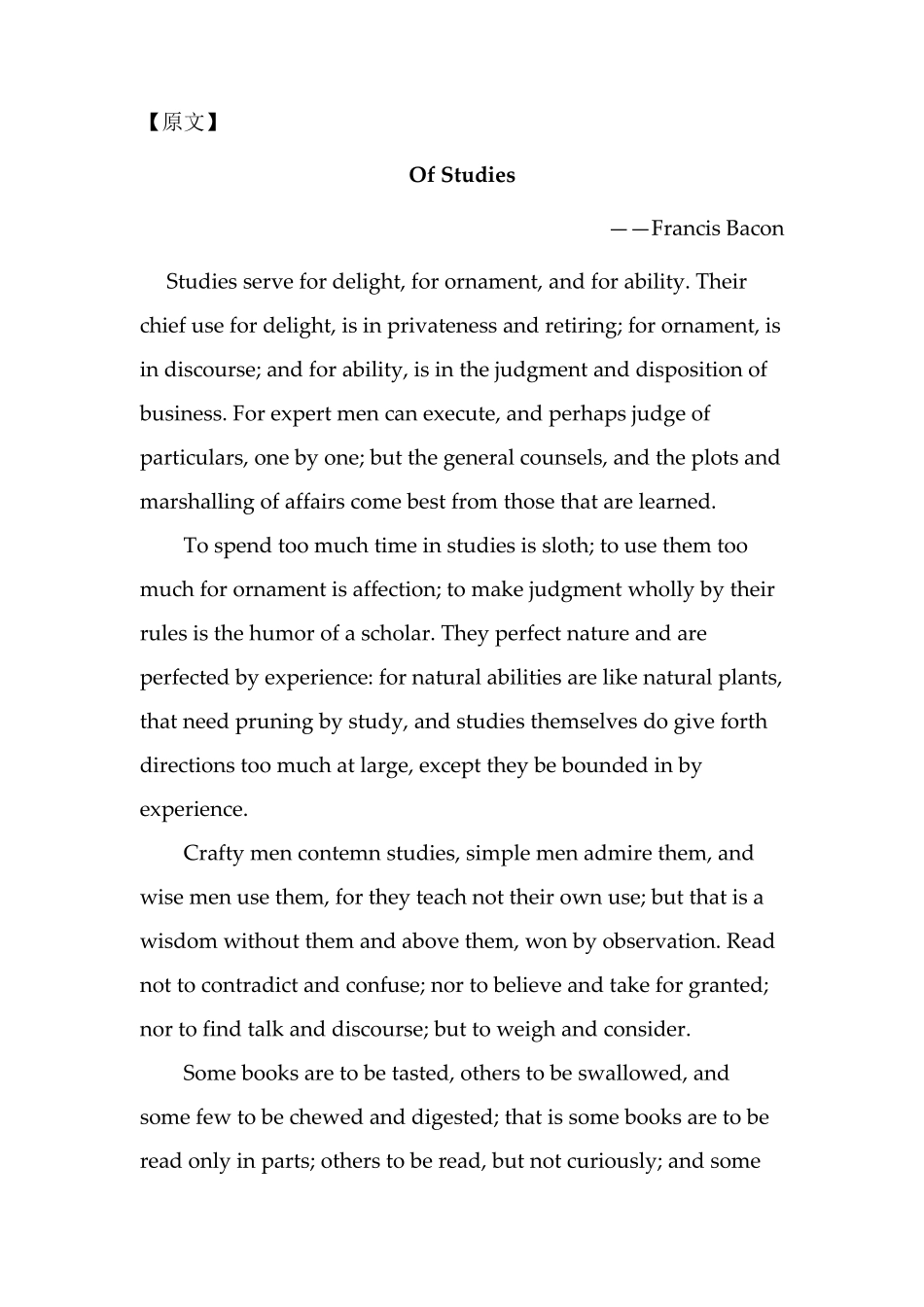 【原文】

Of Studies

——Francis Bacon

Studies serve for delight, for ornament, and for ability. Their chief use for delight, is in privateness and retiring; for ornament, is in discourse; and for ability, is in the judgment and disposition of business. For expert men can execute, and perhaps judge of particulars, one by one; but the general counsels, and the plots and marshalling of affairs come best from those that are learned.

To spend too much time in studies is sloth; to use them too much for ornament is affection; to make judgment wholly by their rules is the humor of a scholar. They perfect nature and are perfected by experience: for natural abilities are like natural plants, that need pruning by study, and studies themselves do give forth directions too much at large, except they be bounded in by experience.

Crafty men contemn studies, simple men admire them, and wise men use them, for they teach not their own use; but that is a wisdom without them and above them, won by observation. Read not to contradict and confuse; nor to believe and take for granted; nor to find talk and discourse; but to weigh and consider.

Some books are to be tasted, others to be swallowed, and some few to be chewed and digested; that is some books are to be read only in parts; others to be read, but not curiously; and some